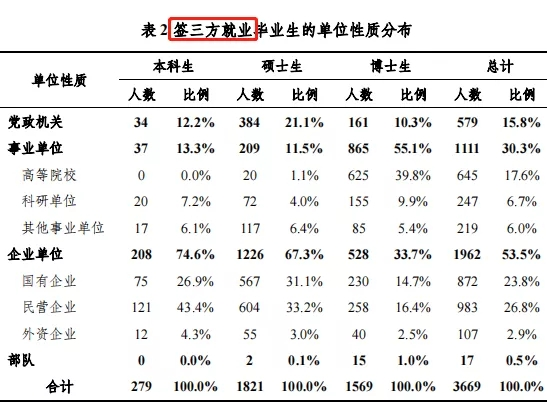 表 2 签三方就业毕业生的单位性质分布

| 单位性质 | 本科生 人数 | 本科生 比例 | 硕士生 人数 | 硕士生 比例 | 博士生 人数 | 博士生 比例 | 总计 人数 | 总计 比例 |
|---|---|---|---|---|---|---|---|---|
| 党政机关 | 34 | 12.2% | 384 | 21.1% | 161 | 10.3% | 579 | 15.8% |
| 事业单位 | 37 | 13.3% | 209 | 11.5% | 865 | 55.1% | 1111 | 30.3% |
| 高等院校 | 0 | 0.0% | 20 | 1.1% | 625 | 39.8% | 645 | 17.6% |
| 科研单位 | 20 | 7.2% | 72 | 4.0% | 155 | 9.9% | 247 | 6.7% |
| 其他事业单位 | 17 | 6.1% | 117 | 6.4% | 85 | 5.4% | 219 | 6.0% |
| 企业单位 | 208 | 74.6% | 1226 | 67.3% | 528 | 33.7% | 1962 | 53.5% |
| 国有企业 | 75 | 26.9% | 567 | 31.1% | 230 | 14.7% | 872 | 23.8% |
| 民营企业 | 121 | 43.4% | 604 | 33.2% | 258 | 16.4% | 983 | 26.8% |
| 外资企业 | 12 | 4.3% | 55 | 3.0% | 40 | 2.5% | 107 | 2.9% |
| 部队 | 0 | 0.0% | 2 | 0.1% | 15 | 1.0% | 17 | 0.5% |
| 合计 | 279 | 100.0% | 1821 | 100.0% | 1569 | 100.0% | 3669 | 100.0% |